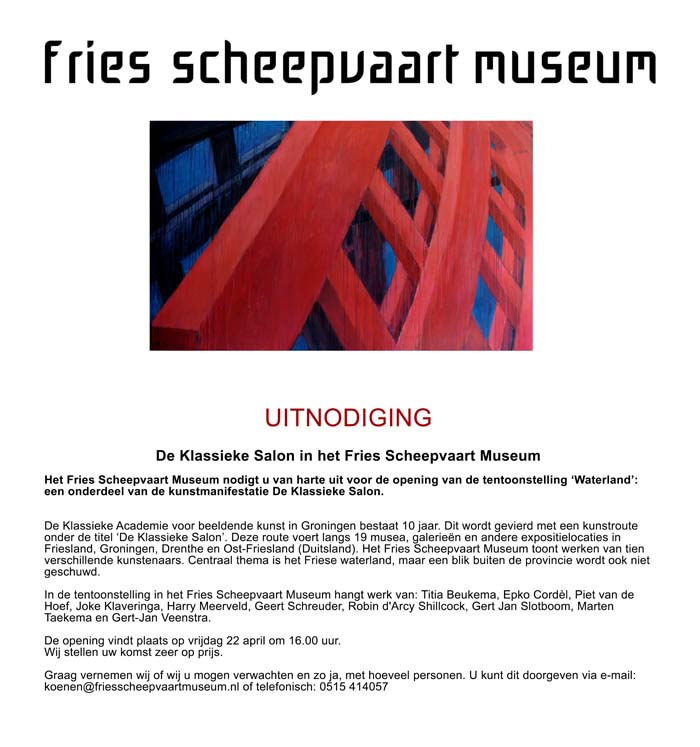 fries scheepvaart museum

UITNODIGING

De Klassieke Salon in het Fries Scheepvaart Museum

Het Fries Scheepvaart Museum nodigt u van harte uit voor de opening van de tentoonstelling 'Waterland': een onderdeel van de kunstmanifestatie De Klassieke Salon.

De Klassieke Academie voor beeldende kunst in Groningen bestaat 10 jaar. Dit wordt gevierd met een kunstroute onder de titel 'De Klassieke Salon'. Deze route voert langs 19 musea, galerieën en andere expositielocaties in Friesland, Groningen, Drenthe en Ost-Friesland (Duitsland). Het Fries Scheepvaart Museum toont werken van tien verschillende kunstenaars. Centraal thema is het Friese waterland, maar een blik buiten de provincie wordt ook niet geschuwd.

In de tentoonstelling in het Fries Scheepvaart Museum hangt werk van: Titia Beukema, Epko Cordèl, Piet van de Hoef, Joke Klaveringa, Harry Meerveld, Geert Schreuder, Robin d'Arcy Shillcock, Gert Jan Slotboom, Marten Taekema en Gert-Jan Veenstra.

De opening vindt plaats op vrijdag 22 april om 16.00 uur.
Wij stellen uw komst zeer op prijs.

Graag vernemen wij of wij u mogen verwachten en zo ja, met hoeveel personen. U kunt dit doorgeven via e-mail: koenen@friesscheepvaartmuseum.nl of telefonisch: 0515 414057